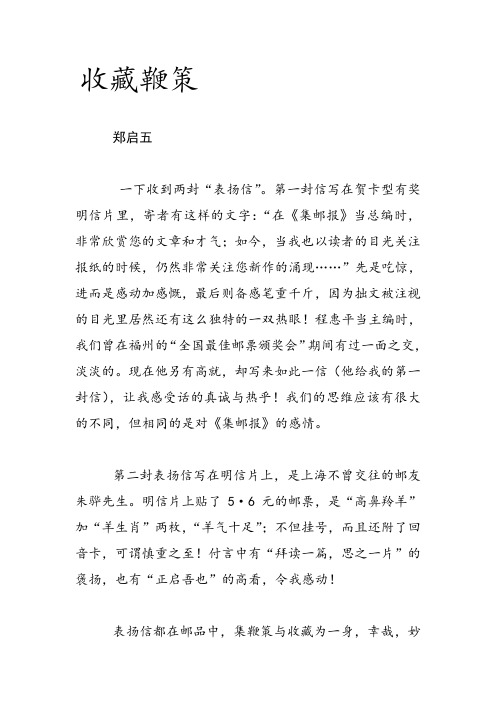 收藏鞭策

郑启五

一下收到两封“表扬信”。第一封信写在贺卡型有奖明信片里，寄者有这样的文字：“在《集邮报》当总编时，非常欣赏您的文章和才气；如今，当我也以读者的目光关注报纸的时候，仍然非常关注您新作的涌现……”先是吃惊，进而是感动加感慨，最后则备感笔重千斤，因为拙文被注视的目光里居然还有这么独特的一双热眼！程惠平当主编时，我们曾在福州的“全国最佳邮票颁奖会”期间有过一面之交，淡淡的。现在他另有高就，却写来如此一信（他给我的第一封信），让我感受话的真诚与热乎！我们的思维应该有很大的不同，但相同的是对《集邮报》的感情。

第二封表扬信写在明信片上，是上海不曾交往的邮友朱骅先生。明信片上贴了 5·6 元的邮票，是“高鼻羚羊”加“羊生肖”两枚，“羊气十足”；不但挂号，而且还附了回音卡，可谓慎重之至！付言中有“拜读一篇，思之一片”的褒扬，也有“正启吾也”的高看，令我感动！

表扬信都在邮品中，集鞭策与收藏为一身，幸哉，妙